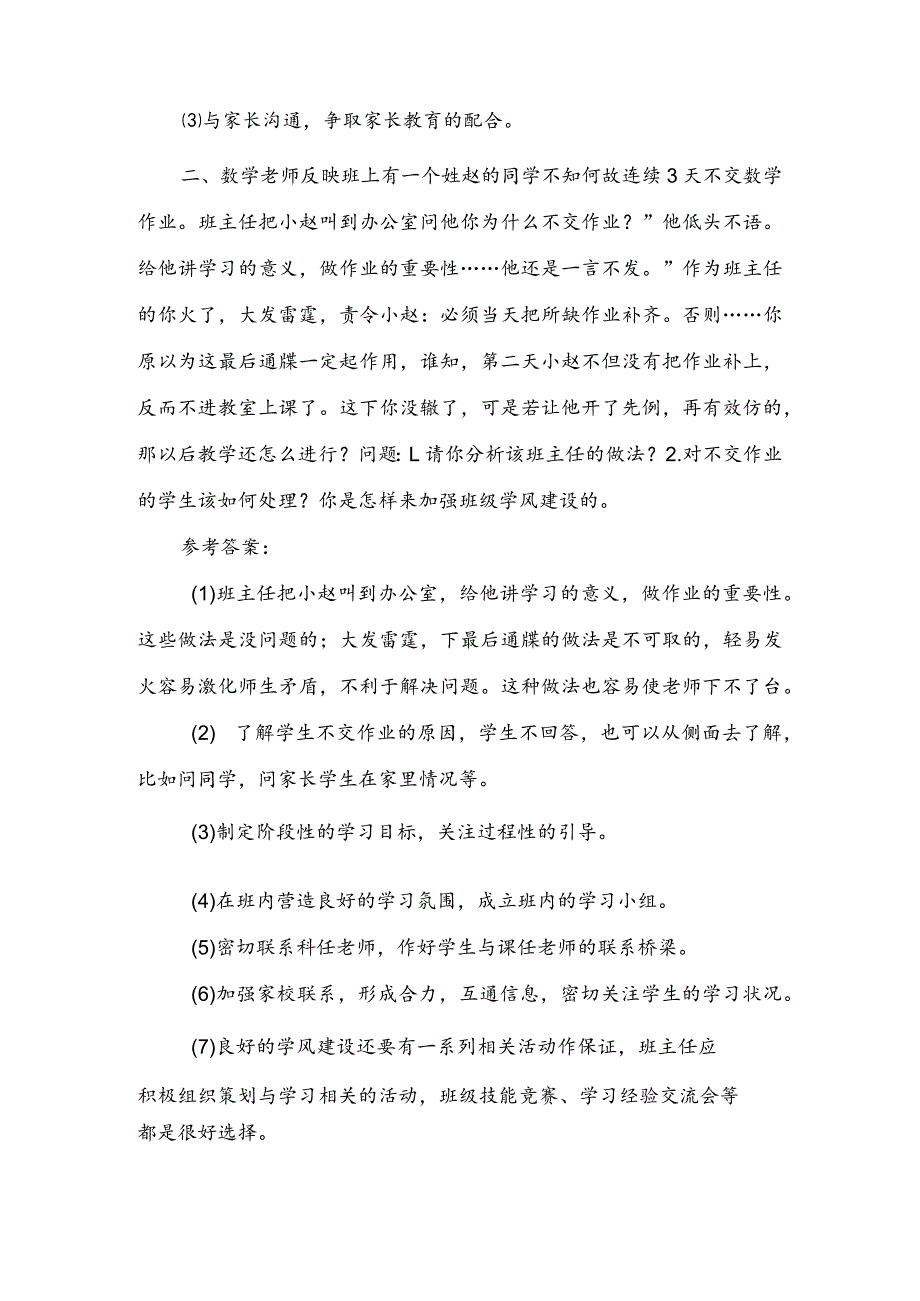 ⑶与家长沟通，争取家长教育的配合。

二、数学老师反映班上有一个姓赵的同学不知何故连续3天不交数学作业。班主任把小赵叫到办公室问他你为什么不交作业？”他低头不语。给他讲学习的意义，做作业的重要性……他还是一言不发。”作为班主任的你火了，大发雷霆，责令小赵：必须当天把所缺作业补齐。否则……你原以为这最后通牒一定起作用，谁知，第二天小赵不但没有把作业补上，反而不进教室上课了。这下你没辙了，可是若让他开了先例，再有效仿的，那以后教学还怎么进行？问题：L请你分析该班主任的做法？2.对不交作业的学生该如何处理？你是怎样来加强班级学风建设的。

参考答案：

(1)班主任把小赵叫到办公室，给他讲学习的意义，做作业的重要性。这些做法是没问题的；大发雷霆，下最后通牒的做法是不可取的，轻易发火容易激化师生矛盾，不利于解决问题。这种做法也容易使老师下不了台。

(2) 了解学生不交作业的原因，学生不回答，也可以从侧面去了解，比如问同学，问家长学生在家里情况等。

(3)制定阶段性的学习目标，关注过程性的引导。

(4)在班内营造良好的学习氛围，成立班内的学习小组。

(5)密切联系科任老师，作好学生与课任老师的联系桥梁。

(6)加强家校联系，形成合力，互通信息，密切关注学生的学习状况。

(7)良好的学风建设还要有一系列相关活动作保证，班主任应积极组织策划与学习相关的活动，班级技能竞赛、学习经验交流会等都是很好选择。